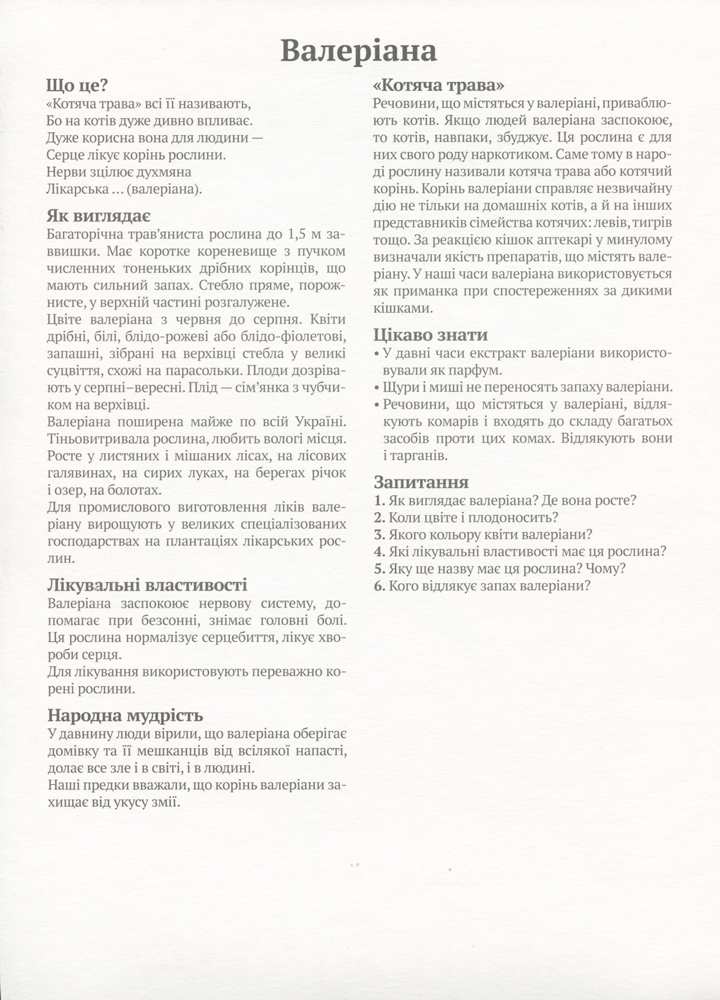 Валеріана

Що це?
«Котяча трава» всі її називають,
Бо на котів дуже дивно впливає.
Дуже корисна вона для людини —
Серце лікує корінь рослини.
Нерви зцілює духмяна
Лікарська ... (валеріана).

Як виглядає
Багаторічна трав'яниста рослина до 1,5 м заввишки. Має коротке кореневище з пучком численних тоненьких дрібних корінців, що мають сильний запах. Стебло пряме, порожнисте, у верхній частині розгалужене.
Цвіте валеріана з червня до серпня. Квіти дрібні, білі, блідо-рожеві або блідо-фіолетові, запашні, зібрані на верхівці стебла у великі суцвіття, схожі на парасольки. Плоди дозрівають у серпні–вересні. Плід — сім'янка з чубчиком на верхівці.
Валеріана поширена майже по всій Україні. Тіньовитривала рослина, любить вологі місця. Росте у листяних і мішаних лісах, на лісових галявинах, на сирих луках, на берегах річок і озер, на болотах.
Для промислового виготовлення ліків валеріану вирощують у великих спеціалізованих господарствах на плантаціях лікарських рослин.

Лікувальні властивості
Валеріана заспокоює нервову систему, допомагає при безсонні, знімає головні болі. Ця рослина нормалізує серцебиття, лікує хвороби серця.
Для лікування використовують переважно корені рослини.

Народна мудрість
У давнину люди вірили, що валеріана оберігає домівку та її мешканців від всілякої напасті, долає все зле і в світі, і в людині.
Наші предки вважали, що корінь валеріани захищає від укусу змії.

«Котяча трава»
Речовини, що містяться у валеріані, приваблюють котів. Якщо людей валеріана заспокоює, то котів, навпаки, збуджує. Ця рослина є для них свого роду наркотиком. Саме тому в народі рослину називали котяча трава або котячий корінь. Корінь валеріани справляє незвичайну дію не тільки на домашніх котів, а й на інших представників сімейства котячих: левів, тигрів тощо. За реакцією кішок аптекарі у минулому визначали якість препаратів, що містять валеріану. У наші часи валеріана використовується як приманка при спостереженнях за дикими кішками.

Цікаво знати
• У давні часи екстракт валеріани використовували як парфум.
• Щури і миші не переносять запаху валеріани.
• Речовини, що містяться у валеріані, відлякують комарів і входять до складу багатьох засобів проти цих комах. Відлякують вони і тарганів.

Запитання
1. Як виглядає валеріана? Де вона росте?
2. Коли цвіте і плодоносить?
3. Якого кольору квіти валеріани?
4. Які лікувальні властивості має ця рослина?
5. Яку ще назву має ця рослина? Чому?
6. Кого відлякує запах валеріани?